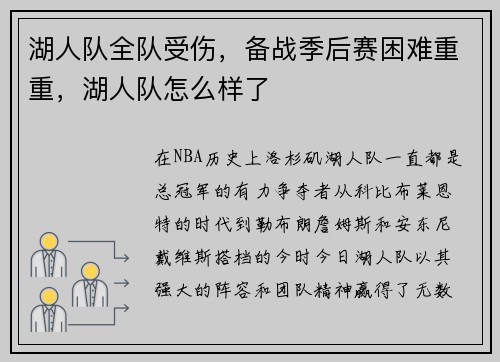 湖人队全队受伤，备战季后赛困难重重，湖人队怎么样了

在NBA历史上洛杉矶湖人队一直都是总冠军的有力争夺者从科比布莱恩特的时代到勒布朗詹姆斯和安东尼戴维斯搭档的今时今日湖人队以其强大的阵容和团队精神赢得了无数